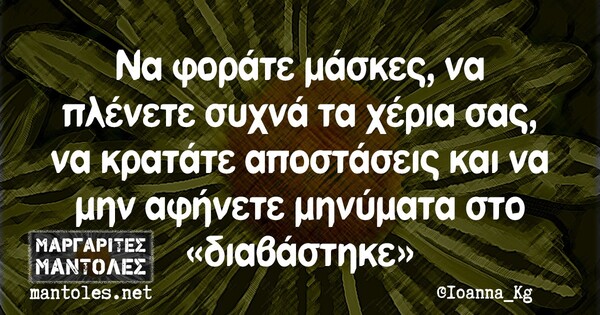 Να φοράτε μάσκες, να πλένετε συχνά τα χέρια σας, να κρατάτε αποστάσεις και να μην αφήνετε μηνύματα στο «διαβάστηκε»

ΜΑΡΓΑΡΙΤΕΣ ΜΑΝΤΟΛΕΣ
mantoles.net

©Ioanna_Kg